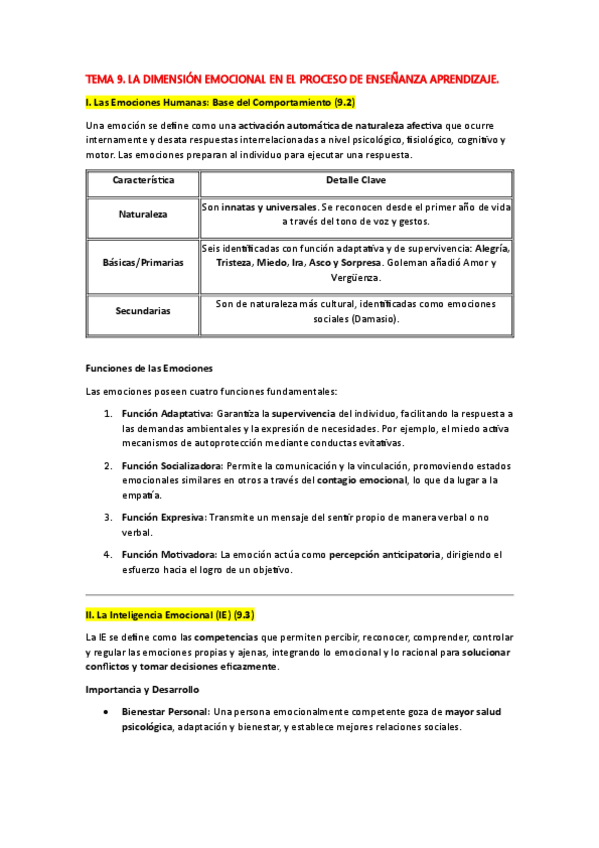 TEMA 9. LA DIMENSIÓN EMOCIONAL EN EL PROCESO DE ENSEÑANZA APRENDIZAJE.

I. Las Emociones Humanas: Base del Comportamiento (9.2)

Una emoción se define como una activación automática de naturaleza afectiva que ocurre internamente y desata respuestas interrelacionadas a nivel psicológico, fisiológico, cognitivo y motor. Las emociones preparan al individuo para ejecutar una respuesta.

| Característica | Detalle Clave |
|---|---|
| Naturaleza | Son innatas y universales. Se reconocen desde el primer año de vida a través del tono de voz y gestos. |
| Básicas/Primarias | Seis identificadas con función adaptativa y de supervivencia: Alegría, Tristeza, Miedo, Ira, Asco y Sorpresa. Goleman añadió Amor y Vergüenza. |
| Secundarias | Son de naturaleza más cultural, identificadas como emociones sociales (Damasio). |

Funciones de las Emociones

Las emociones poseen cuatro funciones fundamentales:

1. Función Adaptativa: Garantiza la supervivencia del individuo, facilitando la respuesta a las demandas ambientales y la expresión de necesidades. Por ejemplo, el miedo activa mecanismos de autoprotección mediante conductas evitativas.

2. Función Socializadora: Permite la comunicación y la vinculación, promoviendo estados emocionales similares en otros a través del contagio emocional, lo que da lugar a la empatía.

3. Función Expresiva: Transmite un mensaje del sentir propio de manera verbal o no verbal.

4. Función Motivadora: La emoción actúa como percepción anticipatoria, dirigiendo el esfuerzo hacia el logro de un objetivo.

II. La Inteligencia Emocional (IE) (9.3)

La IE se define como las competencias que permiten percibir, reconocer, comprender, controlar y regular las emociones propias y ajenas, integrando lo emocional y lo racional para solucionar conflictos y tomar decisiones eficazmente.

Importancia y Desarrollo

• Bienestar Personal: Una persona emocionalmente competente goza de mayor salud psicológica, adaptación y bienestar, y establece mejores relaciones sociales.